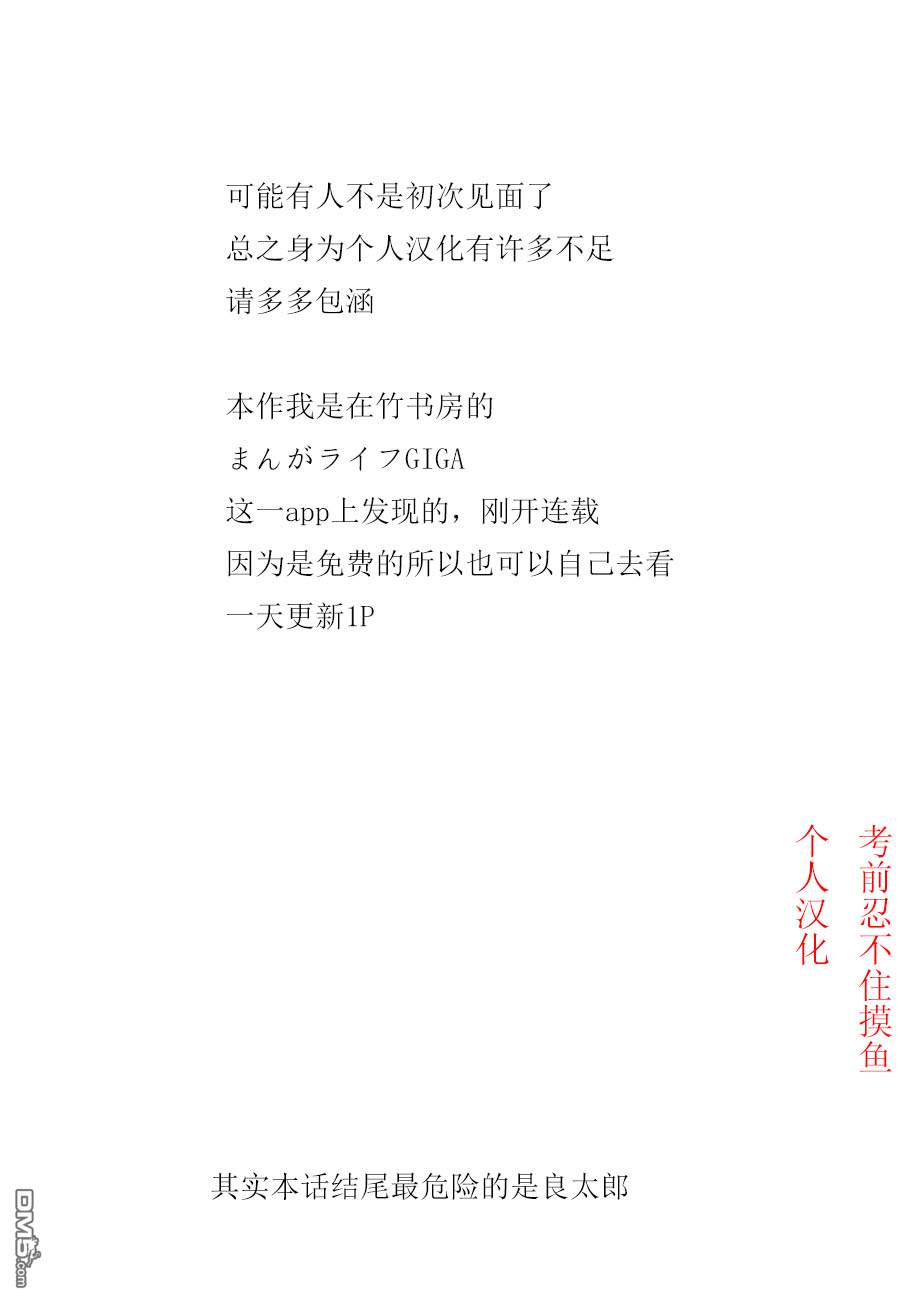 可能有人不是初次见面了
总之身为个人汉化有许多不足
请多多包涵

本作我是在竹书房的
まんがライフGIGA
这一app上发现的，刚开连载
因为是免费的所以也可以自己去看
一天更新1P

考前忍不住摸鱼
个人汉化

其实本话结尾最危险的是良太郎

DM5.com